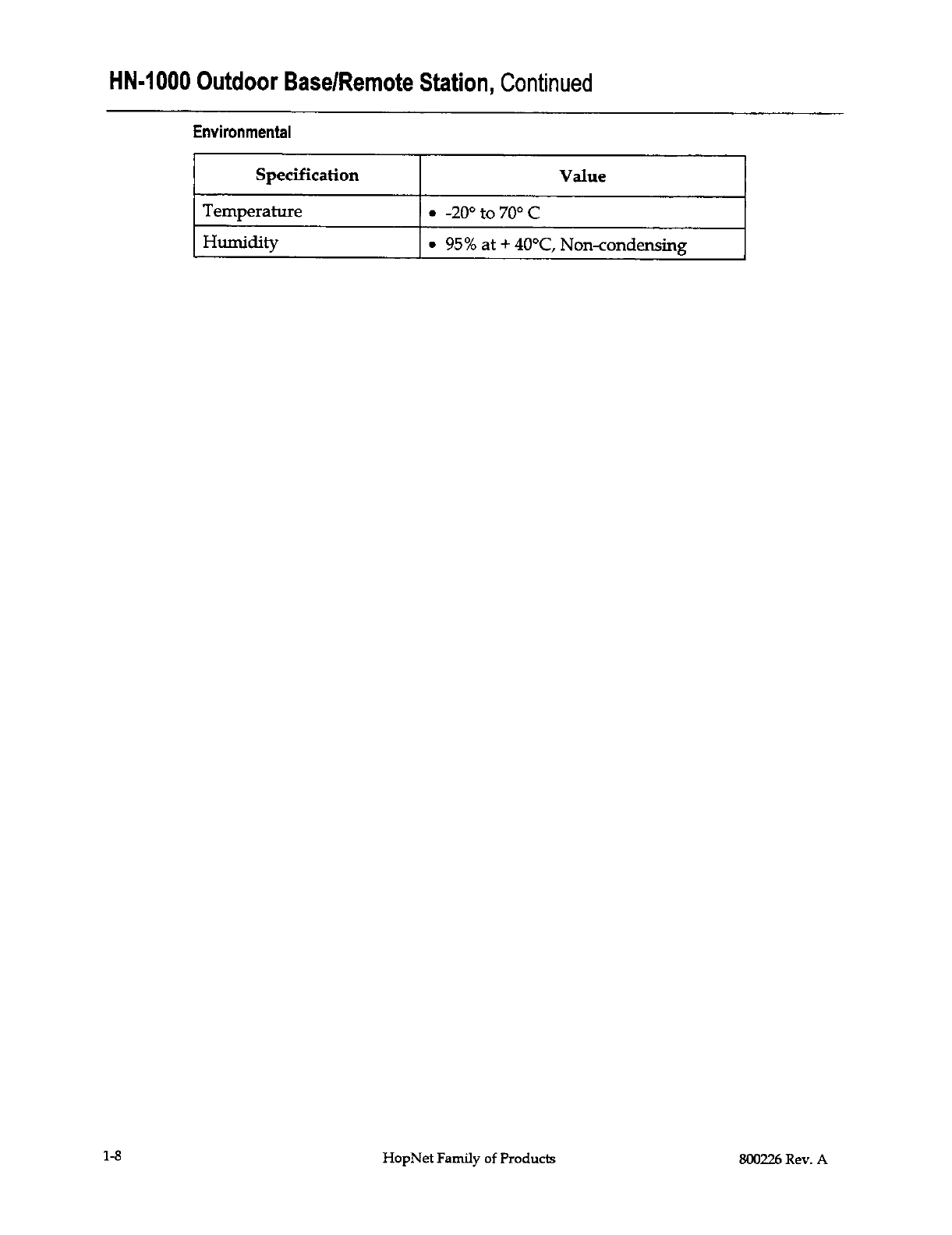 HN-1000 Outdoor Base/Remote Station, Continued

Environmental

| Specification | Value |
|---|---|
| Temperature | • -20° to 70° C |
| Humidity | • 95% at + 40°C, Non-condensing |

1-8 HopNet Family of Products 800226 Rev. A